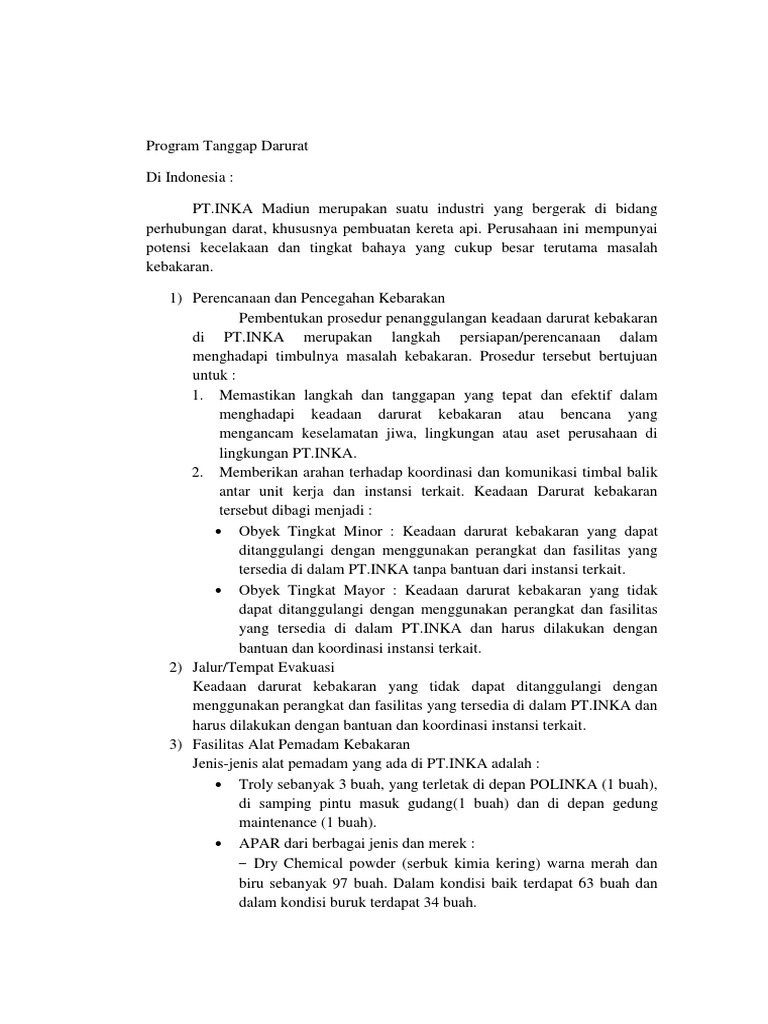 Program Tanggap Darurat

Di Indonesia :

PT.INKA Madiun merupakan suatu industri yang bergerak di bidang perhubungan darat, khususnya pembuatan kereta api. Perusahaan ini mempunyai potensi kecelakaan dan tingkat bahaya yang cukup besar terutama masalah kebakaran.

1) Perencanaan dan Pencegahan Kebarakan

Pembentukan prosedur penanggulangan keadaan darurat kebakaran di PT.INKA merupakan langkah persiapan/perencanaan dalam menghadapi timbulnya masalah kebakaran. Prosedur tersebut bertujuan untuk :

1. Memastikan langkah dan tanggapan yang tepat dan efektif dalam menghadapi keadaan darurat kebakaran atau bencana yang mengancam keselamatan jiwa, lingkungan atau aset perusahaan di lingkungan PT.INKA.
2. Memberikan arahan terhadap koordinasi dan komunikasi timbal balik antar unit kerja dan instansi terkait. Keadaan Darurat kebakaran tersebut dibagi menjadi :
• Obyek Tingkat Minor : Keadaan darurat kebakaran yang dapat ditanggulangi dengan menggunakan perangkat dan fasilitas yang tersedia di dalam PT.INKA tanpa bantuan dari instansi terkait.
• Obyek Tingkat Mayor : Keadaan darurat kebakaran yang tidak dapat ditanggulangi dengan menggunakan perangkat dan fasilitas yang tersedia di dalam PT.INKA dan harus dilakukan dengan bantuan dan koordinasi instansi terkait.

2) Jalur/Tempat Evakuasi

Keadaan darurat kebakaran yang tidak dapat ditanggulangi dengan menggunakan perangkat dan fasilitas yang tersedia di dalam PT.INKA dan harus dilakukan dengan bantuan dan koordinasi instansi terkait.

3) Fasilitas Alat Pemadam Kebakaran

Jenis-jenis alat pemadam yang ada di PT.INKA adalah :
• Troly sebanyak 3 buah, yang terletak di depan POLINKA (1 buah), di samping pintu masuk gudang(1 buah) dan di depan gedung maintenance (1 buah).
• APAR dari berbagai jenis dan merek :
− Dry Chemical powder (serbuk kimia kering) warna merah dan biru sebanyak 97 buah. Dalam kondisi baik terdapat 63 buah dan dalam kondisi buruk terdapat 34 buah.